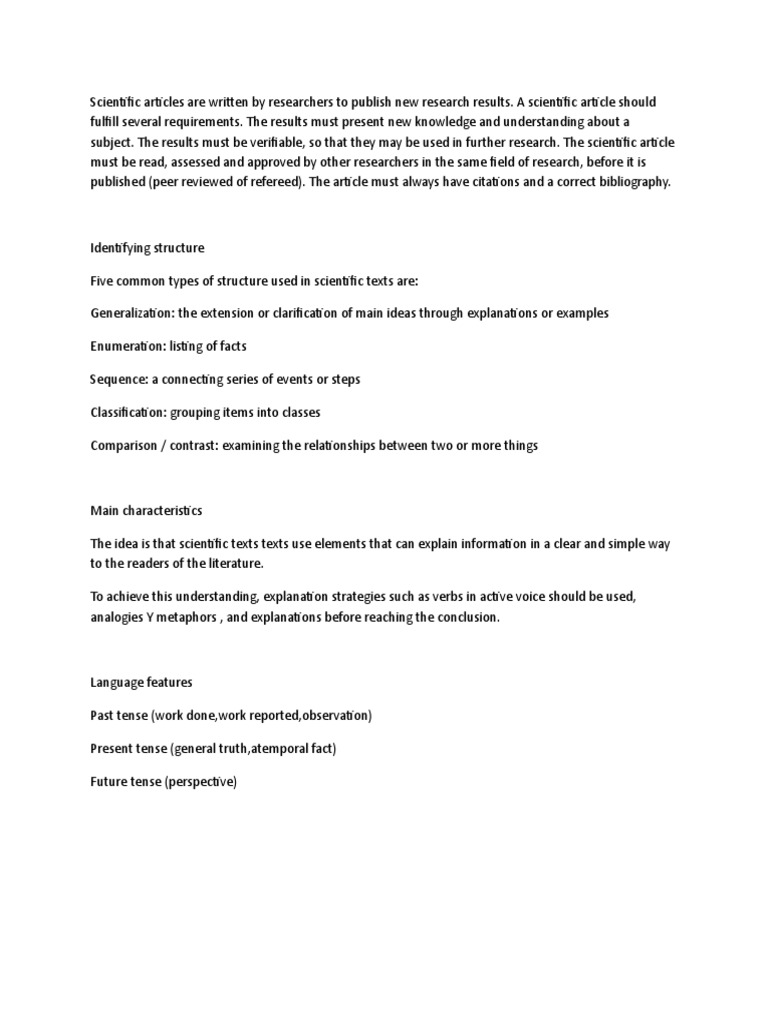 Scientific articles are written by researchers to publish new research results. A scientific article should fulfill several requirements. The results must present new knowledge and understanding about a subject. The results must be verifiable, so that they may be used in further research. The scientific article must be read, assessed and approved by other researchers in the same field of research, before it is published (peer reviewed of refereed). The article must always have citations and a correct bibliography.

Identifying structure

Five common types of structure used in scientific texts are:

Generalization: the extension or clarification of main ideas through explanations or examples

Enumeration: listing of facts

Sequence: a connecting series of events or steps

Classification: grouping items into classes

Comparison / contrast: examining the relationships between two or more things

Main characteristics

The idea is that scientific texts texts use elements that can explain information in a clear and simple way to the readers of the literature.

To achieve this understanding, explanation strategies such as verbs in active voice should be used, analogies Y metaphors , and explanations before reaching the conclusion.

Language features

Past tense (work done,work reported,observation)

Present tense (general truth,atemporal fact)

Future tense (perspective)